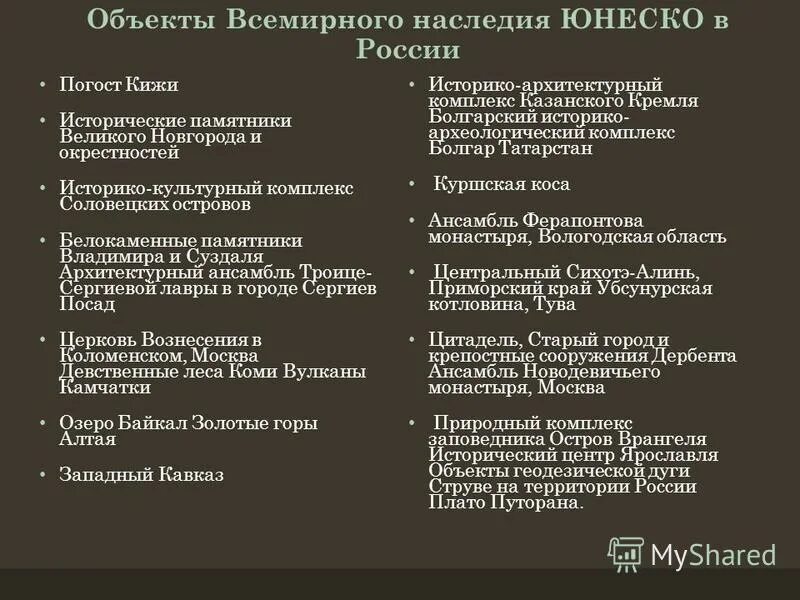 Объекты Всемирного наследия ЮНЕСКО в России

• Погост Кижи

• Исторические памятники Великого Новгорода и окрестностей

• Историко-культурный комплекс Соловецких островов

• Белокаменные памятники Владимира и Суздаля Архитектурный ансамбль Троице-Сергиевой лавры в городе Сергиев Посад

• Церковь Вознесения в Коломенском, Москва Девственные леса Коми Вулканы Камчатки

• Озеро Байкал Золотые горы Алтая

• Западный Кавказ

• Историко-архитектурный комплекс Казанского Кремля Болгарский историко-археологический комплекс Болгар Татарстан

• Куршская коса

• Ансамбль Ферапонтова монастыря, Вологодская область

• Центральный Сихотэ-Алинь, Приморский край Убсунурская котловина, Тува

• Цитадель, Старый город и крепостные сооружения Дербента Ансамбль Новодевичьего монастыря, Москва

• Природный комплекс заповедника Остров Врангеля Исторический центр Ярославля Объекты геодезической дуги Струве на территории России Плато Путорана.

MyShared